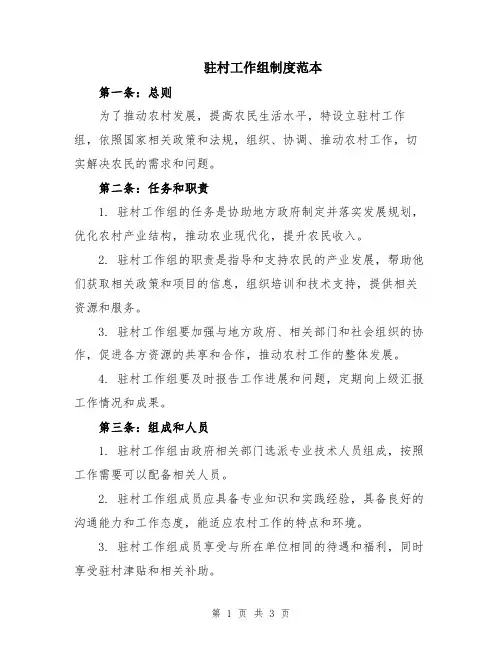 驻村工作组制度范本

第一条：总则

为了推动农村发展，提高农民生活水平，特设立驻村工作组，依照国家相关政策和法规，组织、协调、推动农村工作，切实解决农民的需求和问题。

第二条：任务和职责

1. 驻村工作组的任务是协助地方政府制定并落实发展规划，优化农村产业结构，推动农业现代化，提升农民收入。

2. 驻村工作组的职责是指导和支持农民的产业发展，帮助他们获取相关政策和项目的信息，组织培训和技术支持，提供相关资源和服务。

3. 驻村工作组要加强与地方政府、相关部门和社会组织的协作，促进各方资源的共享和合作，推动农村工作的整体发展。

4. 驻村工作组要及时报告工作进展和问题，定期向上级汇报工作情况和成果。

第三条：组成和人员

1. 驻村工作组由政府相关部门选派专业技术人员组成，按照工作需要可以配备相关人员。

2. 驻村工作组成员应具备专业知识和实践经验，具备良好的沟通能力和工作态度，能适应农村工作的特点和环境。

3. 驻村工作组成员享受与所在单位相同的待遇和福利，同时享受驻村津贴和相关补助。

第 1 页 共 3 页